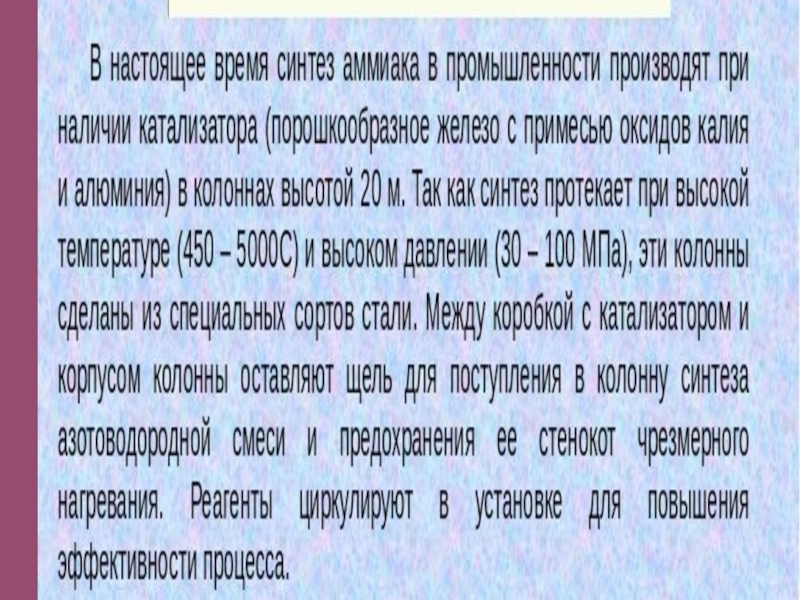 В настоящее время синтез аммиака в промышленности производят при наличии катализатора (порошкообразное железо с примесью оксидов калия и алюминия) в колоннах высотой 20 м. Так как синтез протекает при высокой температуре (450 – 5000С) и высоком давлении (30 – 100 МПа), эти колонны сделаны из специальных сортов стали. Между коробкой с катализатором и корпусом колонны оставляют щель для поступления в колонну синтеза азотоводородной смеси и предохранения ее стенокот чрезмерного нагревания. Реагенты циркулируют в установке для повышения эффективности процесса.